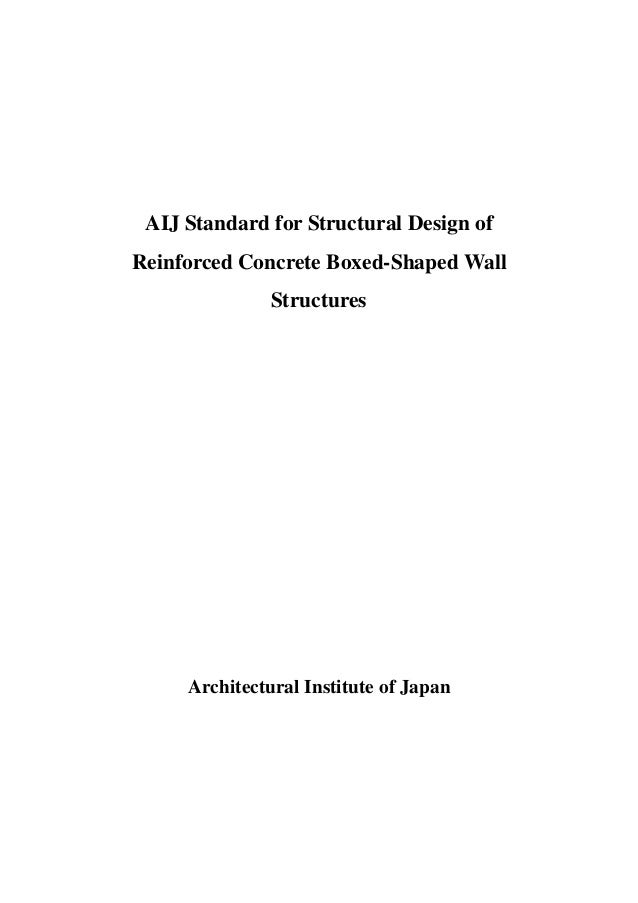 AIJ Standard for Structural Design of Reinforced Concrete Boxed-Shaped Wall Structures

Architectural Institute of Japan